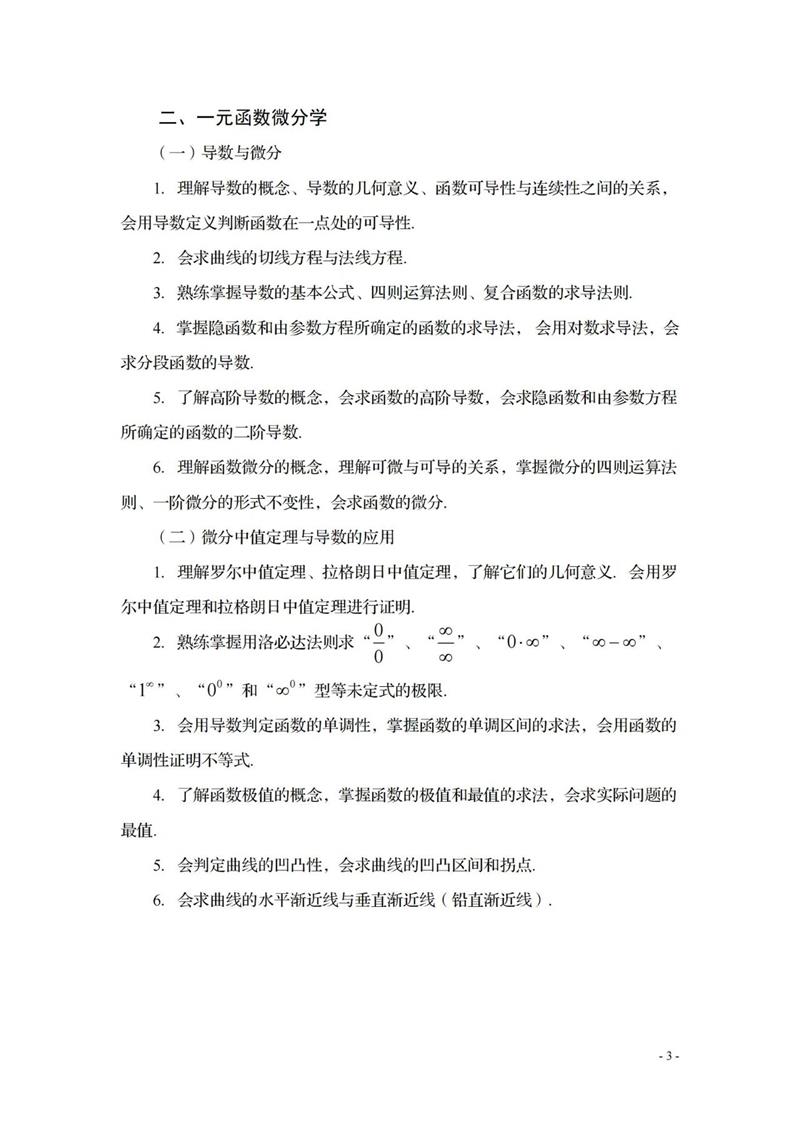 二、一元函数微分学

（一）导数与微分

1. 理解导数的概念、导数的几何意义、函数可导性与连续性之间的关系，会用导数定义判断函数在一点处的可导性.

2. 会求曲线的切线方程与法线方程.

3. 熟练掌握导数的基本公式、四则运算法则、复合函数的求导法则.

4. 掌握隐函数和由参数方程所确定的函数的求导法，会用对数求导法，会求分段函数的导数.

5. 了解高阶导数的概念，会求函数的高阶导数，会求隐函数和由参数方程所确定的函数的二阶导数.

6. 理解函数微分的概念，理解可微与可导的关系，掌握微分的四则运算法则、一阶微分的形式不变性，会求函数的微分.

（二）微分中值定理与导数的应用

1. 理解罗尔中值定理、拉格朗日中值定理，了解它们的几何意义. 会用罗尔中值定理和拉格朗日中值定理进行证明.

2. 熟练掌握用洛必达法则求“$\frac{0}{0}$”、“$\frac{\infty}{\infty}$”、“$0\cdot\infty$”、“$\infty-\infty$”、“$1^{\infty}$”、“$0^{0}$”和“$\infty^{0}$”型等未定式的极限.

3. 会用导数判定函数的单调性，掌握函数的单调区间的求法，会用函数的单调性证明不等式.

4. 了解函数极值的概念，掌握函数的极值和最值的求法，会求实际问题的最值.

5. 会判定曲线的凹凸性，会求曲线的凹凸区间和拐点.

6. 会求曲线的水平渐近线与垂直渐近线（铅直渐近线）.

- 3 -